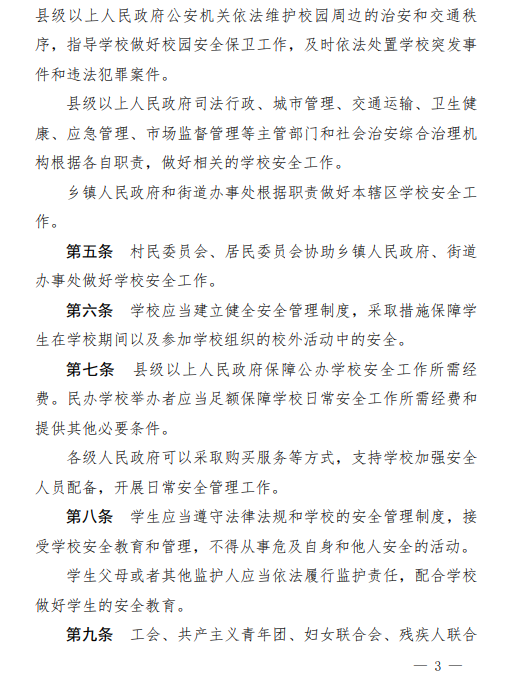 县级以上人民政府公安机关依法维护校园周边的治安和交通秩序，指导学校做好校园安全保卫工作，及时依法处置学校突发事件和违法犯罪案件。

县级以上人民政府司法行政、城市管理、交通运输、卫生健康、应急管理、市场监督管理等主管部门和社会治安综合治理机构根据各自职责，做好相关的学校安全工作。

乡镇人民政府和街道办事处根据职责做好本辖区学校安全工作。

第五条　村民委员会、居民委员会协助乡镇人民政府、街道办事处做好学校安全工作。

第六条　学校应当建立健全安全管理制度，采取措施保障学生在学校期间以及参加学校组织的校外活动中的安全。

第七条　县级以上人民政府保障公办学校安全工作所需经费。民办学校举办者应当足额保障学校日常安全工作所需经费和提供其他必要条件。

各级人民政府可以采取购买服务等方式，支持学校加强安全人员配备，开展日常安全管理工作。

第八条　学生应当遵守法律法规和学校的安全管理制度，接受学校安全教育和管理，不得从事危及自身和他人安全的活动。

学生父母或者其他监护人应当依法履行监护责任，配合学校做好学生的安全教育。

第九条　工会、共产主义青年团、妇女联合会、残疾人联合

— 3 —